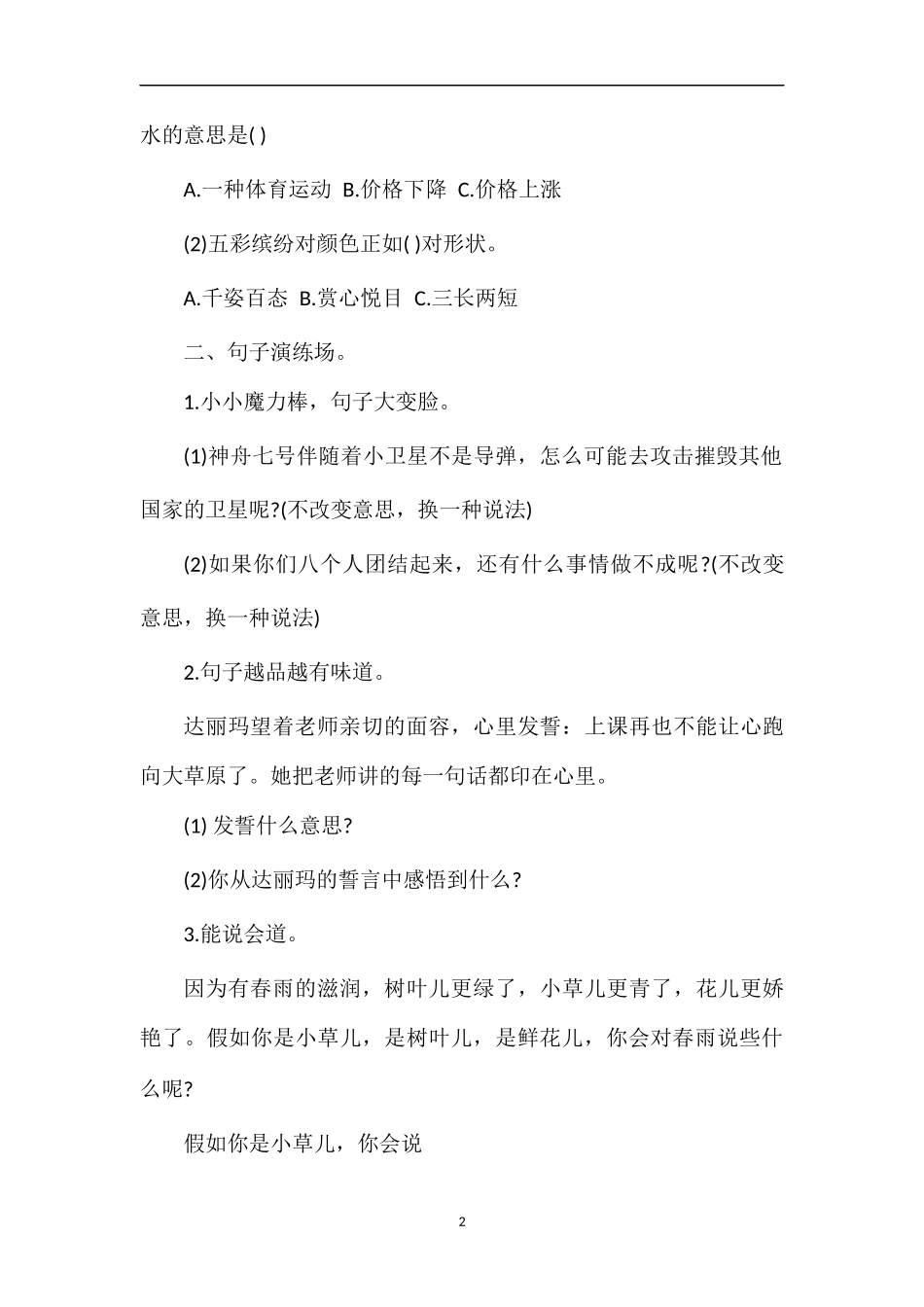 水的意思是( )

A.一种体育运动 B.价格下降 C.价格上涨

(2)五彩缤纷对颜色正如( )对形状。

A.千姿百态 B.赏心悦目 C.三长两短

二、句子演练场。

1.小小魔力棒，句子大变脸。

(1)神舟七号伴随着小卫星不是导弹，怎么可能去攻击摧毁其他国家的卫星呢?(不改变意思，换一种说法)

(2)如果你们八个人团结起来，还有什么事情做不成呢?(不改变意思，换一种说法)

2.句子越品越有味道。

达丽玛望着老师亲切的面容，心里发誓：上课再也不能让心跑向大草原了。她把老师讲的每一句话都印在心里。

(1) 发誓什么意思?

(2)你从达丽玛的誓言中感悟到什么?

3.能说会道。

因为有春雨的滋润，树叶儿更绿了，小草儿更青了，花儿更娇艳了。假如你是小草儿，是树叶儿，是鲜花儿，你会对春雨说些什么呢?

假如你是小草儿，你会说

2